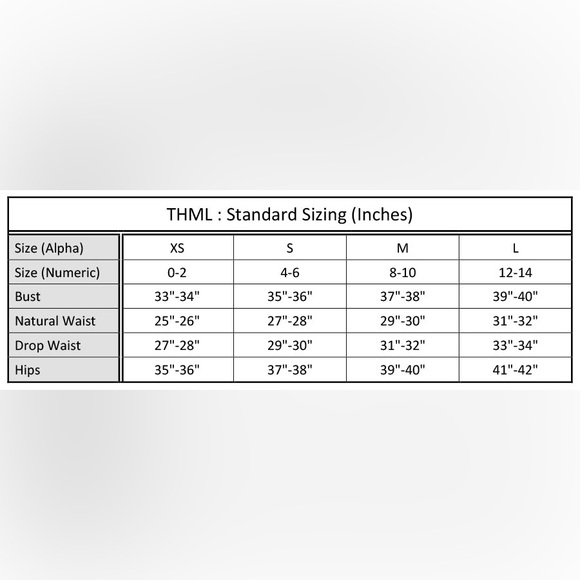 THML : Standard Sizing (Inches)

| Size (Alpha) | XS | S | M | L |
|---|---|---|---|---|
| Size (Numeric) | 0-2 | 4-6 | 8-10 | 12-14 |
| Bust | 33"-34" | 35"-36" | 37"-38" | 39"-40" |
| Natural Waist | 25"-26" | 27"-28" | 29"-30" | 31"-32" |
| Drop Waist | 27"-28" | 29"-30" | 31"-32" | 33"-34" |
| Hips | 35"-36" | 37"-38" | 39"-40" | 41"-42" |